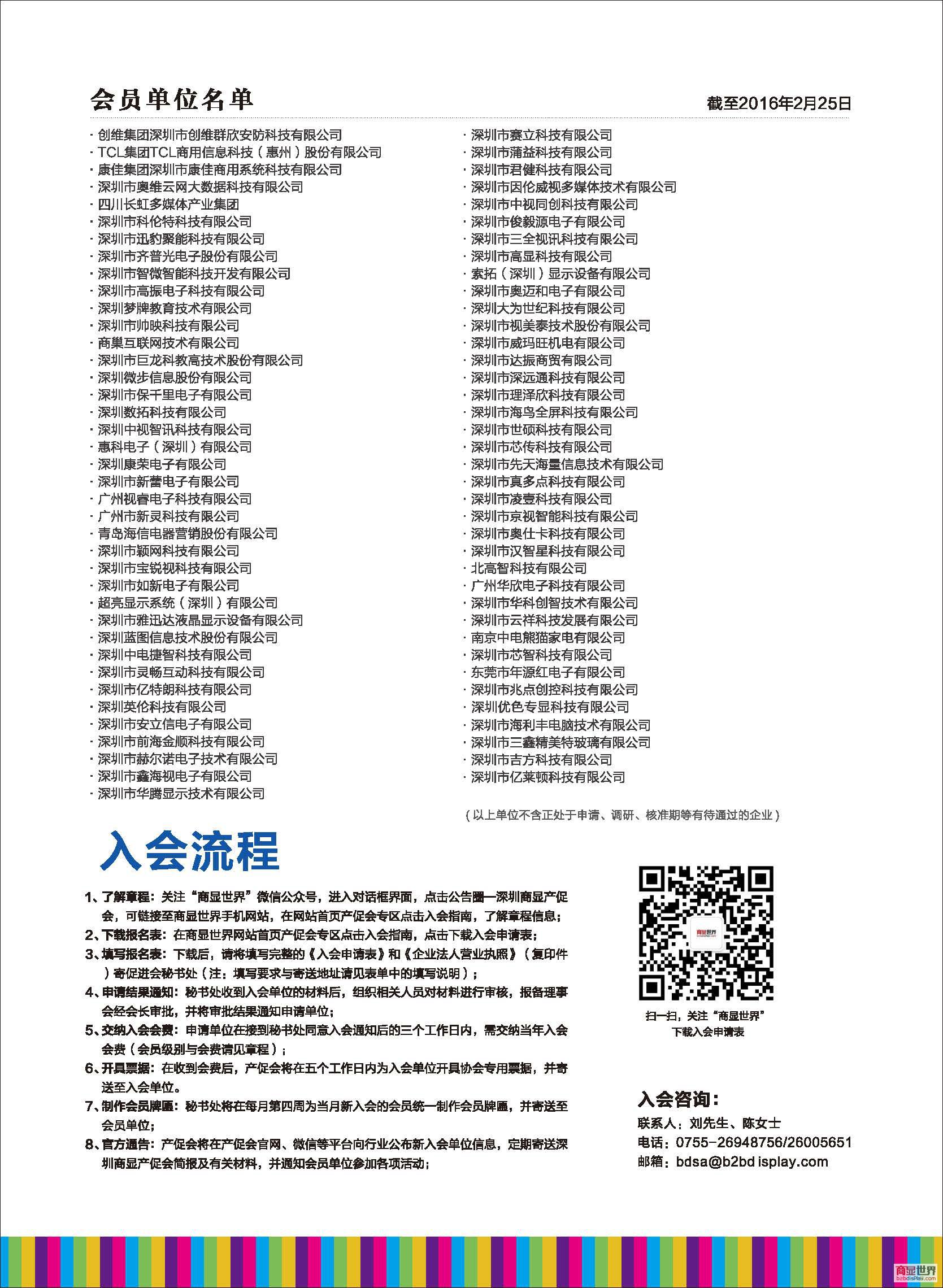 会员单位名单

截至2016年2月25日

· 创维集团深圳市创维群欣安防科技有限公司
· TCL集团TCL商用信息科技（惠州）股份有限公司
· 康佳集团深圳市康佳商用系统科技有限公司
· 深圳市奥维云网大数据科技有限公司
· 四川长虹多媒体产业集团
· 深圳市科伦特科技有限公司
· 深圳市迅豹聚能科技有限公司
· 深圳市齐普光电子股份有限公司
· 深圳市智微智能科技开发有限公司
· 深圳市高振电子科技有限公司
· 深圳梦牌教育技术有限公司
· 深圳市帅映科技有限公司
· 商巢互联网技术有限公司
· 深圳市巨龙科教高技术股份有限公司
· 深圳微步信息股份有限公司
· 深圳市保千里电子有限公司
· 深圳数拓科技有限公司
· 深圳中视智讯科技有限公司
· 惠科电子（深圳）有限公司
· 深圳康荣电子有限公司
· 深圳市新蕾电子有限公司
· 广州视睿电子科技有限公司
· 广州市新灵科技有限公司
· 青岛海信电器营销股份有限公司
· 深圳市颖网科技有限公司
· 深圳市宝锐视科技有限公司
· 深圳市如新电子有限公司
· 超亮显示系统（深圳）有限公司
· 深圳市雅迅达液晶显示设备有限公司
· 深圳蓝图信息技术股份有限公司
· 深圳中电捷智科技有限公司
· 深圳市灵畅互动科技有限公司
· 深圳市亿特朗科技有限公司
· 深圳英伦科技有限公司
· 深圳市安立信电子有限公司
· 深圳市前海金顺科技有限公司
· 深圳市赫尔诺电子技术有限公司
· 深圳市鑫海视电子有限公司
· 深圳市华腾显示技术有限公司

· 深圳市赛立科技有限公司
· 深圳市蒲益科技有限公司
· 深圳市君健科技有限公司
· 深圳市因伦威视多媒体技术有限公司
· 深圳市中视同创科技有限公司
· 深圳市俊毅源电子有限公司
· 深圳市三全视讯科技有限公司
· 深圳市高显科技有限公司
· 索拓（深圳）显示设备有限公司
· 深圳市奥迈和电子有限公司
· 深圳大为世纪科技有限公司
· 深圳市视美泰技术股份有限公司
· 深圳市威玛旺机电有限公司
· 深圳市达振商贸有限公司
· 深圳市深远通科技有限公司
· 深圳市理泽欣科技有限公司
· 深圳市海鸟全屏科技有限公司
· 深圳市世硕科技有限公司
· 深圳市芯传科技有限公司
· 深圳市先天海量信息技术有限公司
· 深圳市真多点科技有限公司
· 深圳市凌壹科技有限公司
· 深圳市京视智能科技有限公司
· 深圳市奥仕卡科技有限公司
· 深圳市汉智星科技有限公司
· 北高智科技有限公司
· 广州华欣电子科技有限公司
· 深圳市华科创智技术有限公司
· 深圳市云祥科技发展有限公司
· 南京中电熊猫家电有限公司
· 深圳市芯智科技有限公司
· 东莞市年源红电子有限公司
· 深圳市兆点创控科技有限公司
· 深圳优色专显科技有限公司
· 深圳市海利丰电脑技术有限公司
· 深圳市三鑫精美特玻璃有限公司
· 深圳市吉方科技有限公司
· 深圳市亿莱顿科技有限公司

（以上单位不含正处于申请、调研、核准期等有待通过的企业）

入会流程

1、了解章程：关注“商显世界”微信公众号，进入对话框界面，点击公告圈—深圳商显产促会，可链接至商显世界手机网站，在网站首页产促会专区点击入会指南，了解章程信息；
2、下载报名表：在商显世界网站首页产促会专区点击入会指南，点击下载入会申请表；
3、填写报名表：下载后，请将填写完整的《入会申请表》和《企业法人营业执照》（复印件）寄促进会秘书处（注：填写要求与寄送地址请见表单中的填写说明）；
4、申请结果通知：秘书处收到入会单位的材料后，组织相关人员对材料进行审核，报备理事会经会长审批，并将审批结果通知申请单位；
5、交纳入会会费：申请单位在接到秘书处同意入会通知后的三个工作日内，需交纳当年入会会费（会员级别与会费请见章程）；
6、开具票据：在收到会费后，产促会将在五个工作日内为入会单位开具协会专用票据，并寄送至入会单位。
7、制作会员牌匾：秘书处将在每月第四周为当月新入会的会员统一制作会员牌匾，并寄送至会员单位；
8、官方通告：产促会将在产促会官网、微信等平台向行业公布新入会单位信息，定期寄送深圳商显产促会简报及有关材料，并通知会员单位参加各项活动；

商显世界

扫一扫，关注“商显世界”
下载入会申请表

入会咨询：
联系人：刘先生、陈女士
电话：0755-26948756/26005651
邮箱：bdsa@b2bd isplay.com

商显世界
b2bdisplay.com